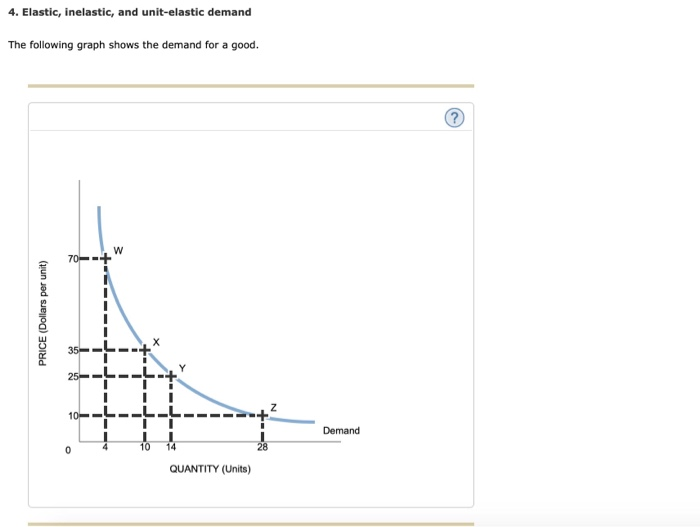 4. Elastic, inelastic, and unit-elastic demand

The following graph shows the demand for a good.

?

PRICE (Dollars per unit)

70
35
25
10
0

W
X
Y
Z

Demand

4
10
14
28

QUANTITY (Units)